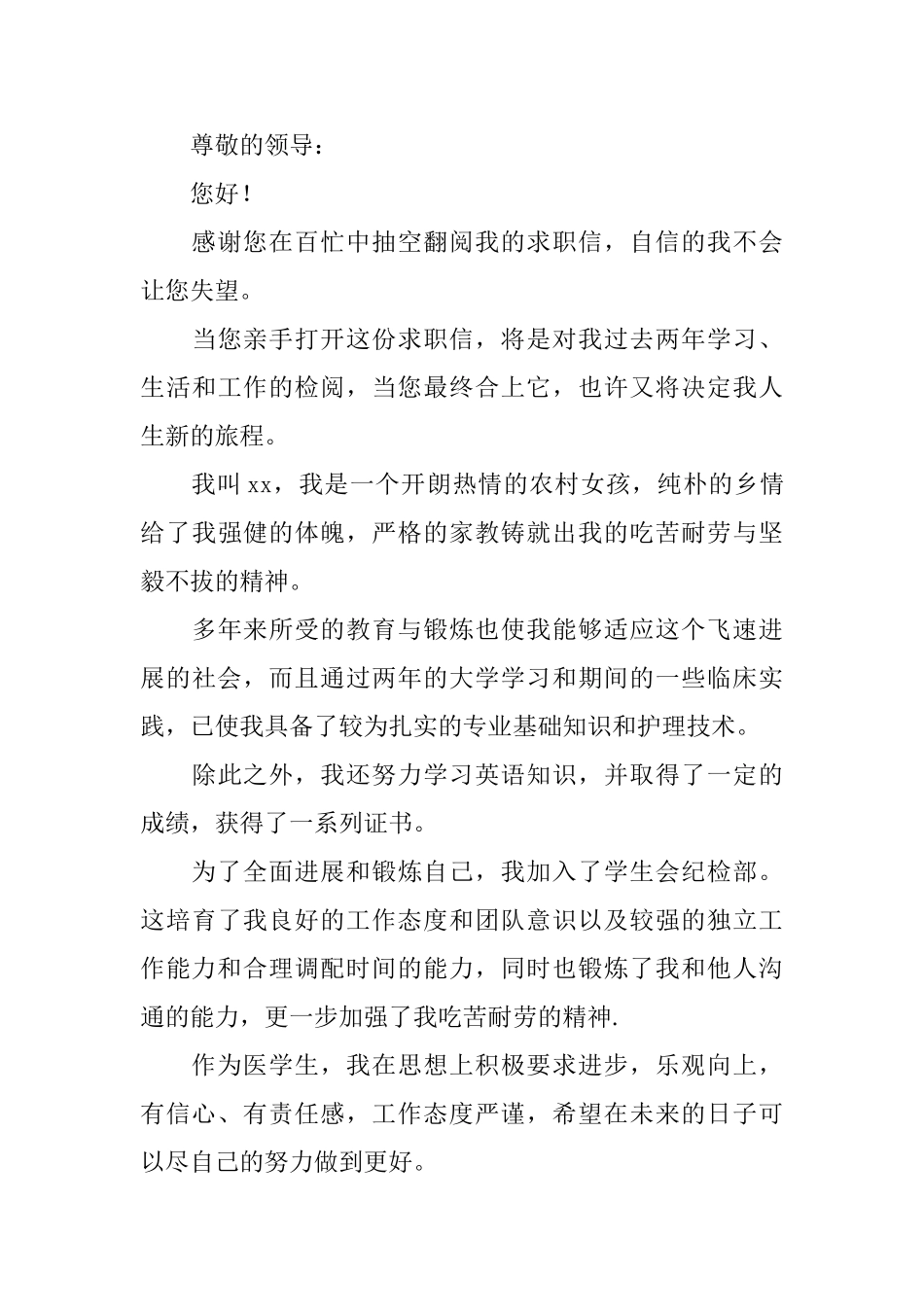 尊敬的领导：

您好！

感谢您在百忙中抽空翻阅我的求职信，自信的我不会让您失望。

当您亲手打开这份求职信，将是对我过去两年学习、生活和工作的检阅，当您最终合上它，也许又将决定我人生新的旅程。

我叫xx，我是一个开朗热情的农村女孩，纯朴的乡情给了我强健的体魄，严格的家教铸就出我的吃苦耐劳与坚毅不拔的精神。

多年来所受的教育与锻炼也使我能够适应这个飞速进展的社会，而且通过两年的大学学习和期间的一些临床实践，已使我具备了较为扎实的专业基础知识和护理技术。

除此之外，我还努力学习英语知识，并取得了一定的成绩，获得了一系列证书。

为了全面进展和锻炼自己，我加入了学生会纪检部。这培育了我良好的工作态度和团队意识以及较强的独立工作能力和合理调配时间的能力，同时也锻炼了我和他人沟通的能力，更一步加强了我吃苦耐劳的精神.

作为医学生，我在思想上积极要求进步，乐观向上，有信心、有责任感，工作态度严谨，希望在未来的日子可以尽自己的努力做到更好。